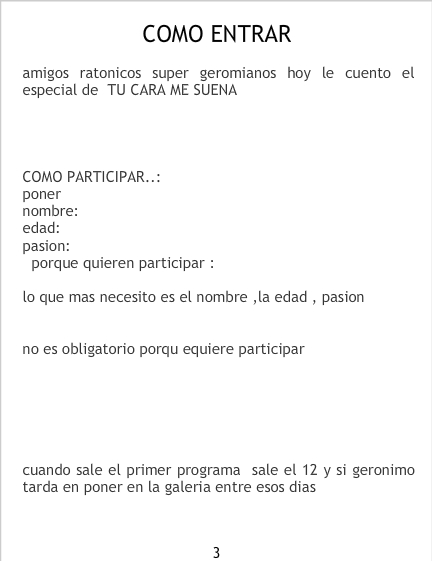 COMO ENTRAR

amigos ratonicos super geromianos hoy le cuento el especial de TU CARA ME SUENA

COMO PARTICIPAR..:
poner
nombre:
edad:
pasion:
porque quieren participar :

lo que mas necesito es el nombre ,la edad , pasion

no es obligatorio porqu equiere participar

cuando sale el primer programa sale el 12 y si geronimo tarda en poner en la galeria entre esos dias

3